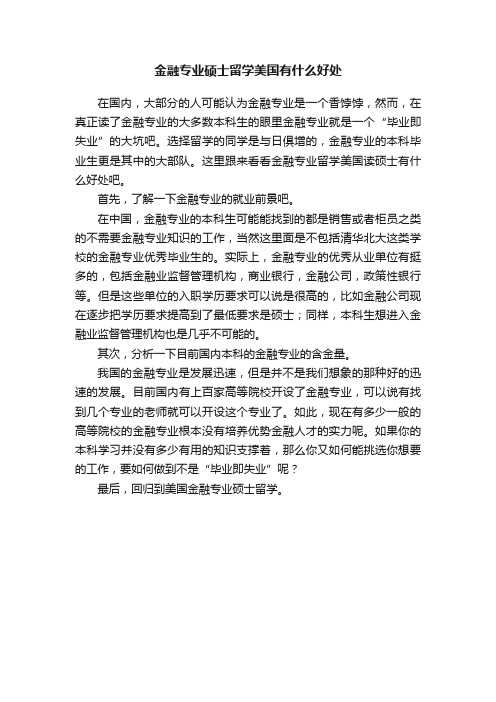 金融专业硕士留学美国有什么好处

在国内，大部分的人可能认为金融专业是一个香饽饽，然而，在真正读了金融专业的大多数本科生的眼里金融专业就是一个“毕业即失业”的大坑吧。选择留学的同学是与日俱增的，金融专业的本科毕业生更是其中的大部队。这里跟来看看金融专业留学美国读硕士有什么好处吧。

首先，了解一下金融专业的就业前景吧。

在中国，金融专业的本科生可能能找到的都是销售或者柜员之类的不需要金融专业知识的工作，当然这里面是不包括清华北大这类学校的金融专业优秀毕业生的。实际上，金融专业的优秀从业单位有挺多的，包括金融业监督管理机构，商业银行，金融公司，政策性银行等。但是这些单位的入职学历要求可以说是很高的，比如金融公司现在逐步把学历要求提高到了最低要求是硕士；同样，本科生想进入金融业监督管理机构也是几乎不可能的。

其次，分析一下目前国内本科的金融专业的含金量。

我国的金融专业是发展迅速，但是并不是我们想象的那种好的迅速的发展。目前国内有上百家高等院校开设了金融专业，可以说有找到几个专业的老师就可以开设这个专业了。如此，现在有多少一般的高等院校的金融专业根本没有培养优势金融人才的实力呢。如果你的本科学习并没有多少有用的知识支撑着，那么你又如何能挑选你想要的工作，要如何做到不是“毕业即失业”呢？

最后，回归到美国金融专业硕士留学。